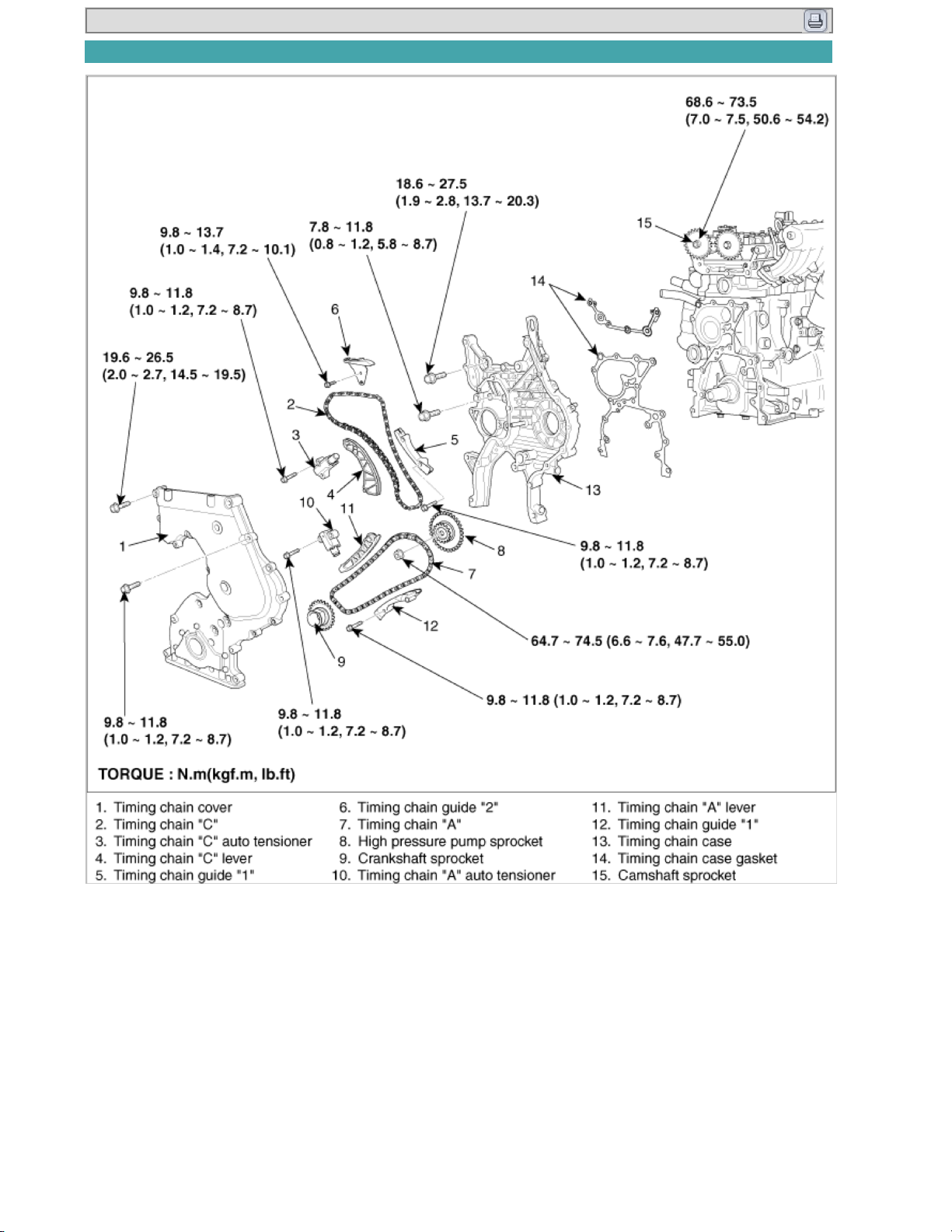 68.6 ~ 73.5
(7.0 ~ 7.5, 50.6 ~ 54.2)

18.6 ~ 27.5
(1.9 ~ 2.8, 13.7 ~ 20.3)

9.8 ~ 13.7
(1.0 ~ 1.4, 7.2 ~ 10.1)

7.8 ~ 11.8
(0.8 ~ 1.2, 5.8 ~ 8.7)

15

14

9.8 ~ 11.8
(1.0 ~ 1.2, 7.2 ~ 8.7)

6

19.6 ~ 26.5
(2.0 ~ 2.7, 14.5 ~ 19.5)

2

3

5

4

13

10

11

1

8

9.8 ~ 11.8
(1.0 ~ 1.2, 7.2 ~ 8.7)

7

12

64.7 ~ 74.5 (6.6 ~ 7.6, 47.7 ~ 55.0)

9

9.8 ~ 11.8 (1.0 ~ 1.2, 7.2 ~ 8.7)

9.8 ~ 11.8
(1.0 ~ 1.2, 7.2 ~ 8.7)

9.8 ~ 11.8
(1.0 ~ 1.2, 7.2 ~ 8.7)

TORQUE : N.m(kgf.m, lb.ft)

1. Timing chain cover
2. Timing chain "C"
3. Timing chain "C" auto tensioner
4. Timing chain "C" lever
5. Timing chain guide "1"

6. Timing chain guide "2"
7. Timing chain "A"
8. High pressure pump sprocket
9. Crankshaft sprocket
10. Timing chain "A" auto tensioner

11. Timing chain "A" lever
12. Timing chain guide "1"
13. Timing chain case
14. Timing chain case gasket
15. Camshaft sprocket